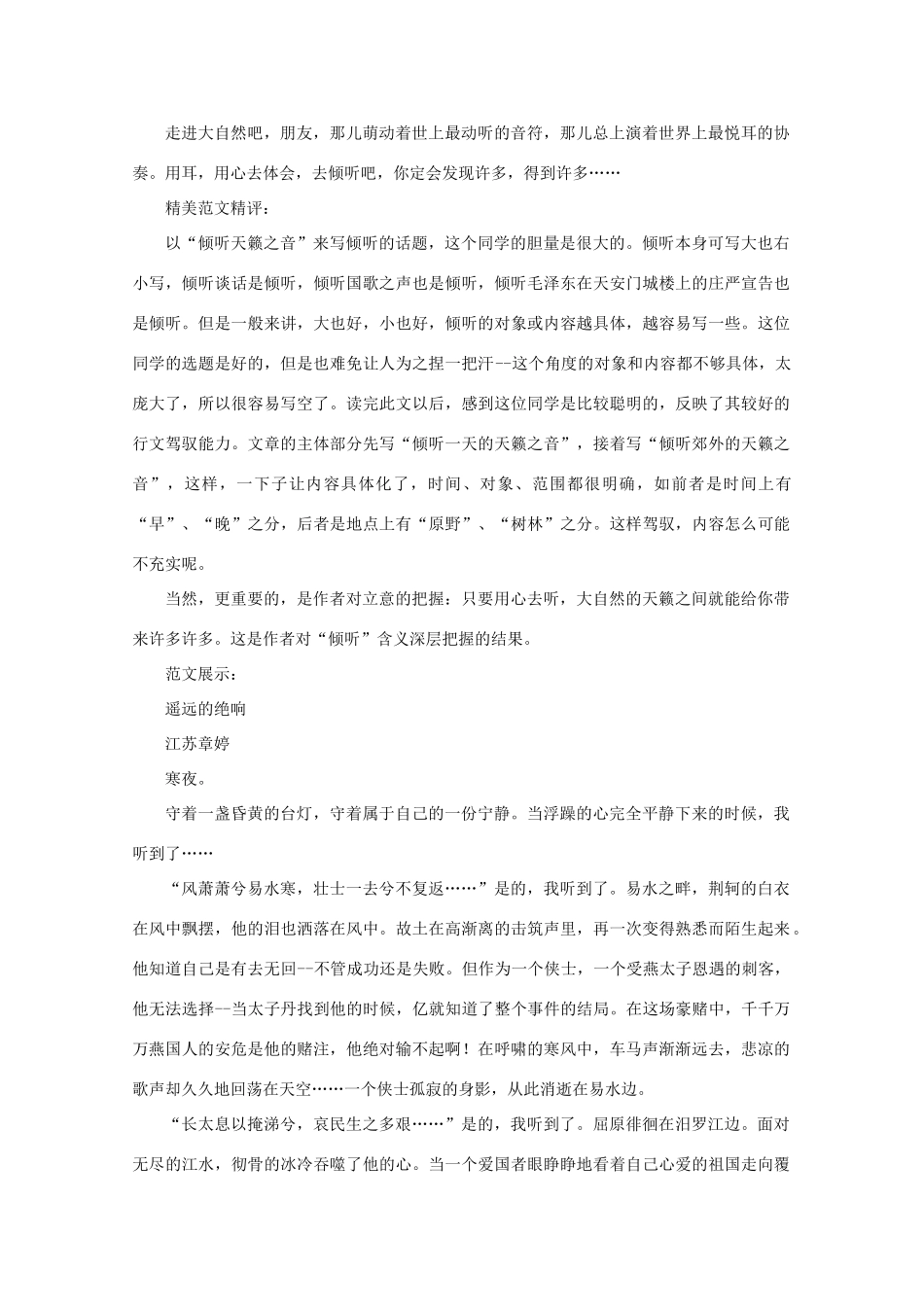 走进大自然吧，朋友，那儿萌动着世上最动听的音符，那儿总上演着世界上最悦耳的协奏。用耳，用心去体会，去倾听吧，你定会发现许多，得到许多……

精美范文精评：

以“倾听天籁之音”来写倾听的话题，这个同学的胆量是很大的。倾听本身可写大也右小写，倾听谈话是倾听，倾听国歌之声也是倾听，倾听毛泽东在天安门城楼上的庄严宣告也是倾听。但是一般来讲，大也好，小也好，倾听的对象或内容越具体，越容易写一些。这位同学的选题是好的，但是也难免让人为之捏一把汗--这个角度的对象和内容都不够具体，太庞大了，所以很容易写空了。读完此文以后，感到这位同学是比较聪明的，反映了其较好的行文驾驭能力。文章的主体部分先写“倾听一天的天籁之音”，接着写“倾听郊外的天籁之音”，这样，一下子让内容具体化了，时间、对象、范围都很明确，如前者是时间上有“早”、“晚”之分，后者是地点上有“原野”、“树林”之分。这样驾驭，内容怎么可能不充实呢。

当然，更重要的，是作者对立意的把握：只要用心去听，大自然的天籁之间就能给你带来许多许多。这是作者对“倾听”含义深层把握的结果。

范文展示：

遥远的绝响

江苏章婷

寒夜。

守着一盏昏黄的台灯，守着属于自己的一份宁静。当浮躁的心完全平静下来的时候，我听到了……

“风萧萧兮易水寒，壮士一去兮不复返……”是的，我听到了。易水之畔，荆轲的白衣在风中飘摆，他的泪也洒落在风中。故土在高渐离的击筑声里，再一次变得熟悉而陌生起来。他知道自己是有去无回--不管成功还是失败。但作为一个侠士，一个受燕太子恩遇的刺客，他无法选择--当太子丹找到他的时候，亿就知道了整个事件的结局。在这场豪赌中，千千万万燕国人的安危是他的赌注，他绝对输不起啊！在呼啸的寒风中，车马声渐渐远去，悲凉的歌声却久久地回荡在天空……一个侠士孤寂的身影，从此消逝在易水边。

“长太息以掩涕兮，哀民生之多艰……”是的，我听到了。屈原徘徊在汨罗江边。面对无尽的江水，彻骨的冰冷吞噬了他的心。当一个爱国者眼睁睁地看着自己心爱的祖国走向覆